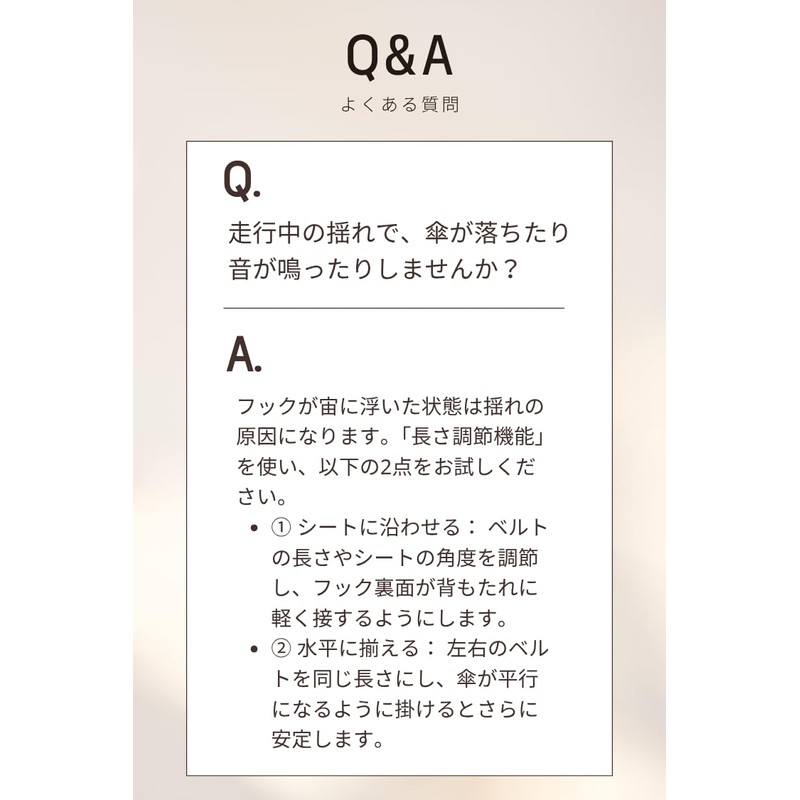 Q&A

よくある質問

Q.

走行中の揺れで、傘が落ちたり音が鳴ったりしませんか？

A.

フックが宙に浮いた状態は揺れの原因になります。「長さ調節機能」を使い、以下の2点をお試しください。

• ① シートに沿わせる： ベルトの長さやシートの角度を調節し、フック裏面が背もたれに軽く接するようにします。
• ② 水平に揃える： 左右のベルトを同じ長さにし、傘が平行になるように掛けるとさらに安定します。